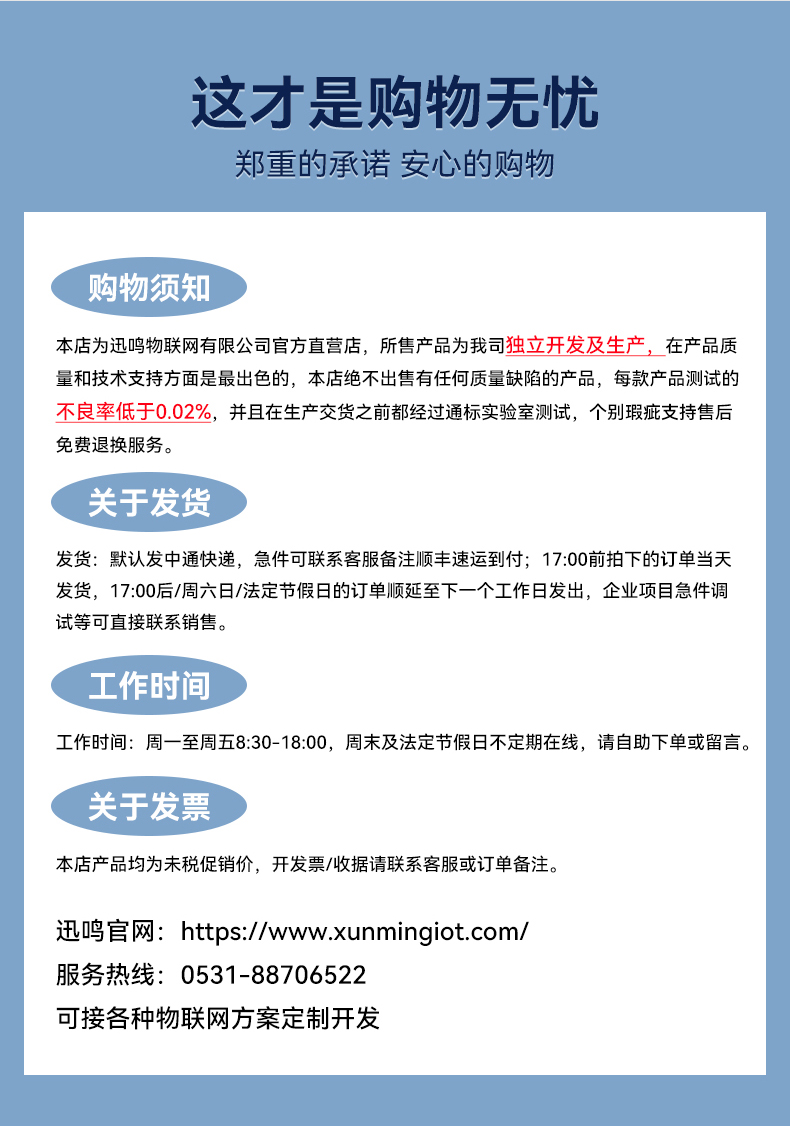 这才是购物无忧

郑重的承诺 安心的购物

购物须知

本店为迅鸣物联网有限公司官方直营店，所售产品为我司独立开发及生产，在产品质量和技术支持方面是最出色的，本店绝不出售有任何质量缺陷的产品，每款产品测试的不良率低于0.02%，并且在生产交货之前都经过通标实验室测试，个别瑕疵支持售后免费退换服务。

关于发货

发货：默认发中通快递，急件可联系客服备注顺丰速运到付；17:00前拍下的订单当天发货，17:00后/周六日/法定节假日的订单顺延至下一个工作日发出，企业项目急件调试等可直接联系销售。

工作时间

工作时间：周一至周五8:30-18:00，周末及法定节假日不定期在线，请自助下单或留言。

关于发票

本店产品均为未税促销价，开发票/收据请联系客服或订单备注。

迅鸣官网：https://www.xunmingiot.com/

服务热线：0531-88706522

可接各种物联网方案定制开发